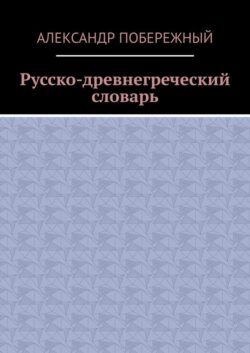 АЛЕКСАНДР ПОБЕРЕЖНЫЙ

Русско-древнегреческий словарь